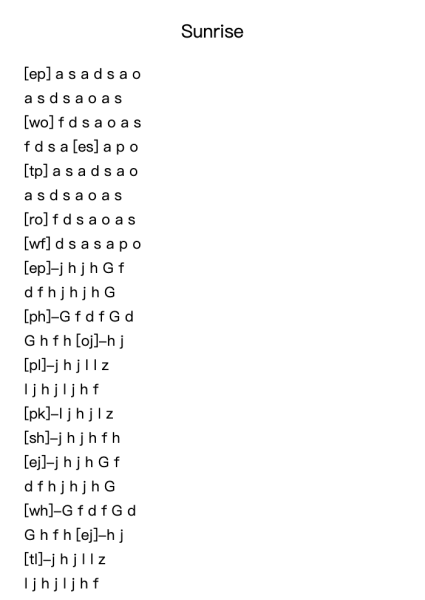 Sunrise

[ep] a s a d s a o
a s d s a o a s
[wo] f d s a o a s
f d s a [es] a p o
[tp] a s a d s a o
a s d s a o a s
[ro] f d s a o a s
[wf] d s a s a p o
[ep]–j h j h G f
d f h j h j h G
[ph]–G f d f G d
G h f h [oj]–h j
[pl]–j h j l l z
l j h j l j h f
[pk]–l j h j l z
[sh]–j h j h f h
[ej]–j h j h G f
d f h j h j h G
[wh]–G f d f G d
G h f h [ej]–h j
[tl]–j h j l l z
l j h j l j h f